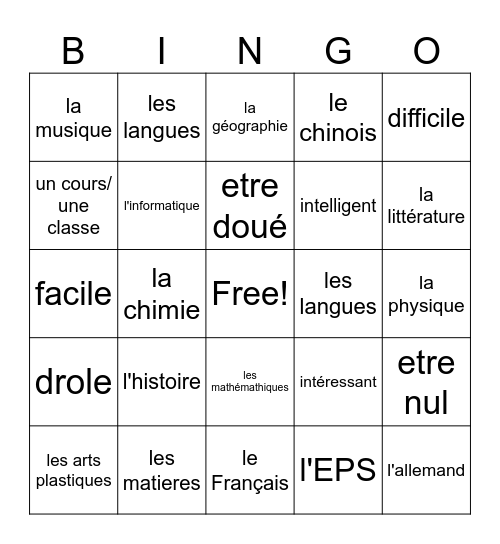 | B | I | N | G | O |
|---|---|---|---|---|
| la musique | les langues | la géographie | le chinois | difficile |
| un cours/ une classe | l'informatique | etre doué | intelligent | la littérature |
| facile | la chimie | Free! | les langues | la physique |
| drole | l'histoire | les mathémathiques | intéressant | etre nul |
| les arts plastiques | les matieres | le Français | l'EPS | l'allemand |